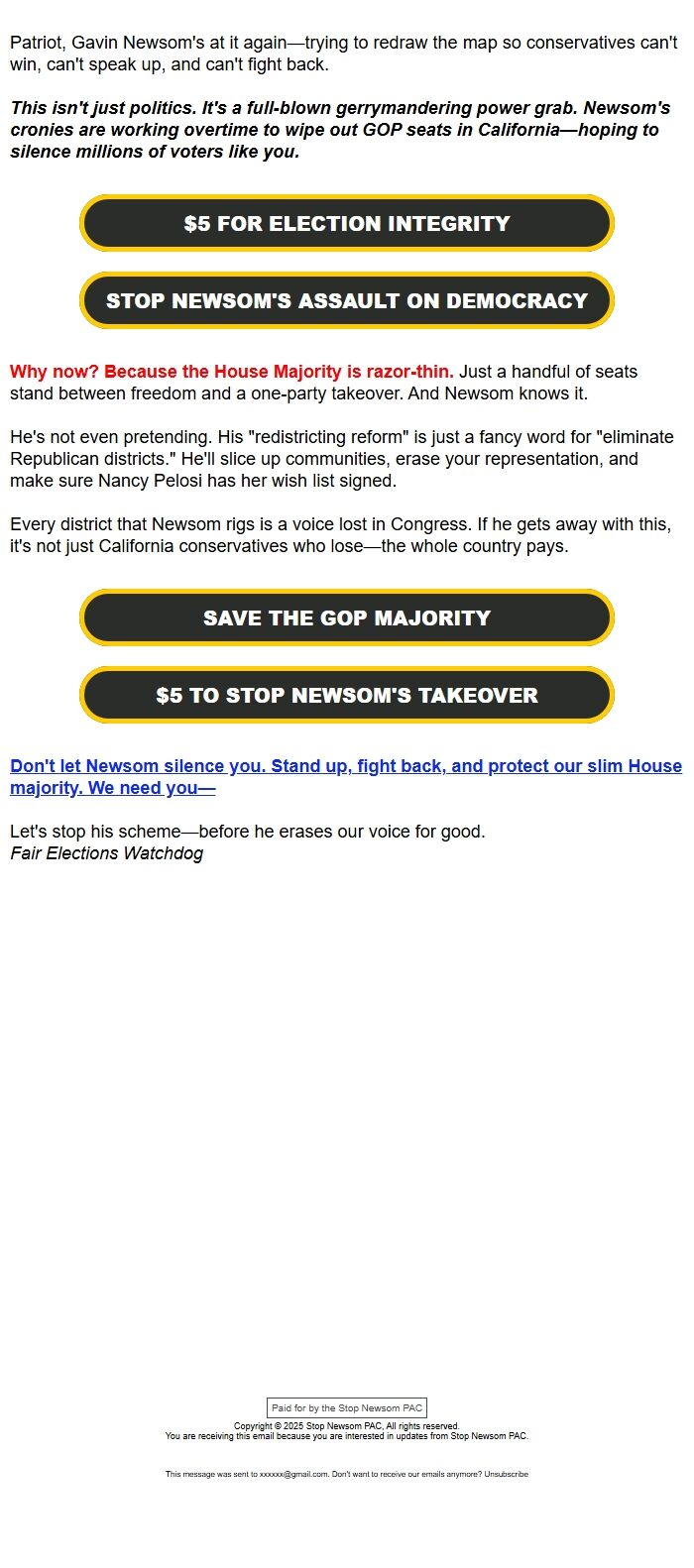 Patriot, Gavin Newsom's at it again—trying to redraw the map so conservatives can't win, can't speak up, and can't fight back.

This isn't just politics. It's a full-blown gerrymandering power grab. Newsom's cronies are working overtime to wipe out GOP seats in California—hoping to silence millions of voters like you.

$5 FOR ELECTION INTEGRITY

STOP NEWSOM'S ASSAULT ON DEMOCRACY

Why now? Because the House Majority is razor-thin. Just a handful of seats stand between freedom and a one-party takeover. And Newsom knows it.

He's not even pretending. His "redistricting reform" is just a fancy word for "eliminate Republican districts." He'll slice up communities, erase your representation, and make sure Nancy Pelosi has her wish list signed.

Every district that Newsom rigs is a voice lost in Congress. If he gets away with this, it's not just California conservatives who lose—the whole country pays.

SAVE THE GOP MAJORITY

$5 TO STOP NEWSOM'S TAKEOVER

Don't let Newsom silence you. Stand up, fight back, and protect our slim House majority. We need you—

Let's stop his scheme—before he erases our voice for good.
Fair Elections Watchdog

Paid for by the Stop Newsom PAC

Copyright © 2025 Stop Newsom PAC, All rights reserved.
You are receiving this email because you are interested in updates from Stop Newsom PAC.

This message was sent to xxxxxx@gmail.com. Don't want to receive our emails anymore? Unsubscribe